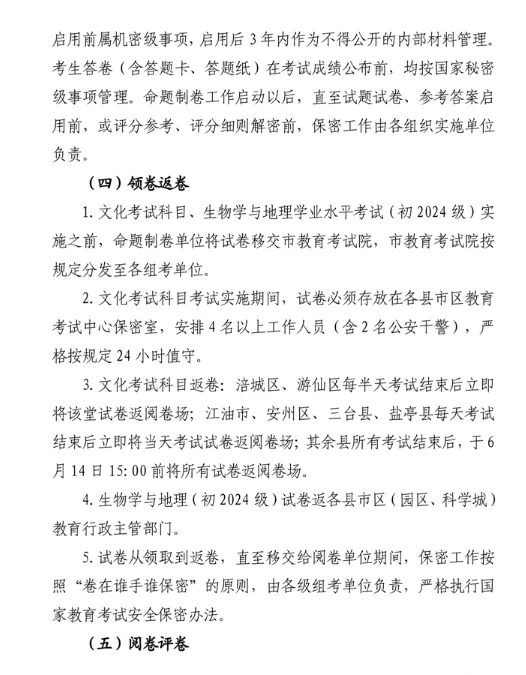 启用前属机密级事项，启用后 3 年内作为不得公开的内部材料管理。考生答卷（含答题卡、答题纸）在考试成绩公布前，均按国家秘密级事项管理。命题制卷工作启动以后，直至试题试卷、参考答案启用前，或评分参考、评分细则解密前，保密工作由各组织实施单位负责。

（四）领卷返卷

1. 文化考试科目、生物学与地理学业水平考试（初 2024 级）实施之前，命题制卷单位将试卷移交市教育考试院，市教育考试院按规定分发至各组考单位。

2. 文化考试科目考试实施期间，试卷必须存放在各县市区教育考试中心保密室，安排 4 名以上工作人员（含 2 名公安干警），严格按规定 24 小时值守。

3. 文化考试科目返卷：涪城区、游仙区每半天考试结束后立即将该堂试卷返阅卷场；江油市、安州区、三台县、盐亭县每天考试结束后立即将当天考试试卷返阅卷场；其余县所有考试结束后，于 6 月 14 日 15:00 前将所有试卷返阅卷场。

4. 生物学与地理（初 2024 级）试卷返各县市区（园区、科学城）教育行政主管部门。

5. 试卷从领取到返卷，直至移交给阅卷单位期间，保密工作按照“卷在谁手谁保密”的原则，由各级组考单位负责，严格执行国家教育考试安全保密办法。

（五）阅卷评卷